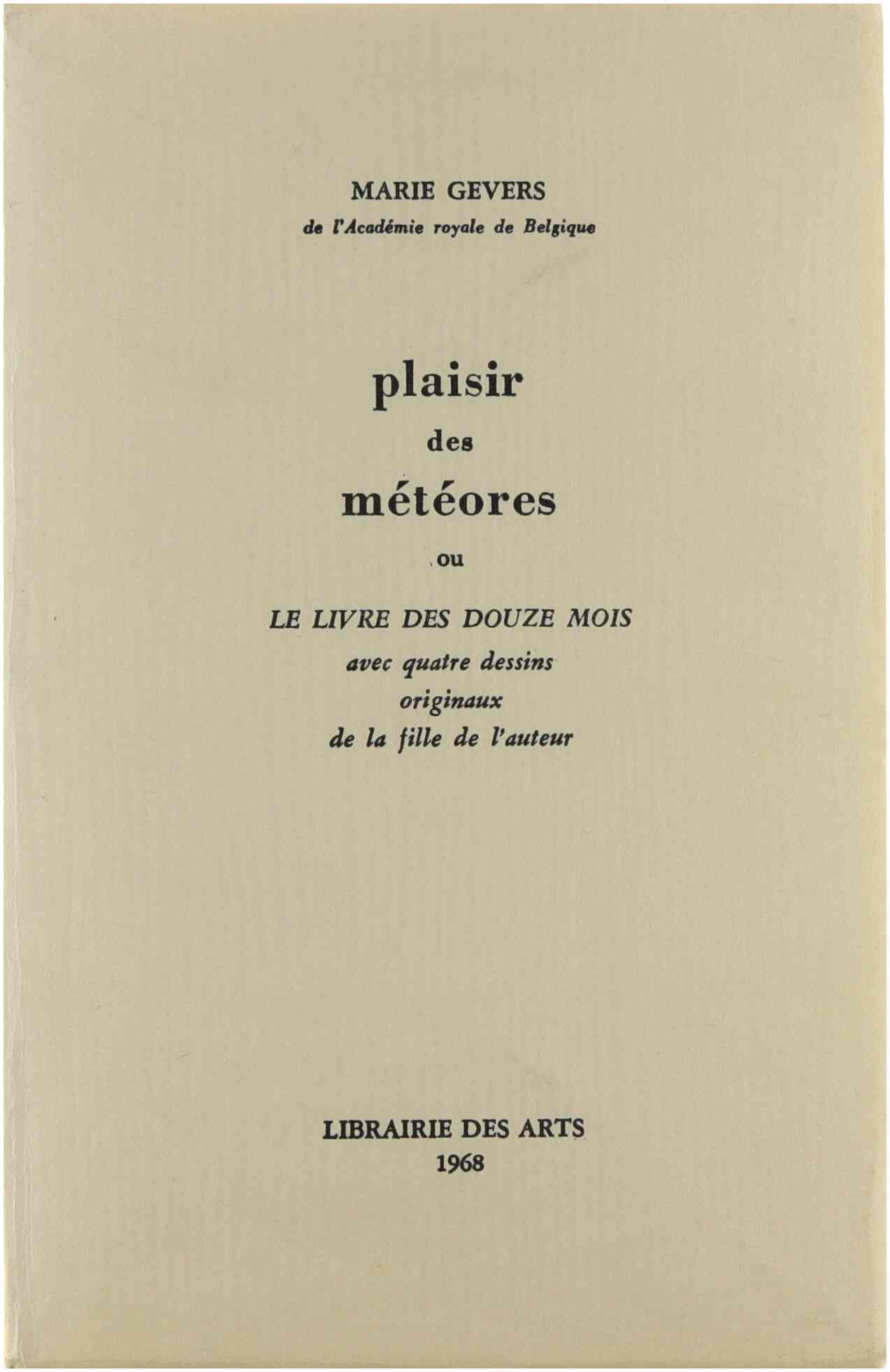 MARIE GEVERS
de l'Académie royale de Belgique

plaisir
des
météores
ou

LE LIVRE DES DOUZE MOIS
avec quatre dessins
originaux
de la fille de l'auteur

LIBRAIRIE DES ARTS
1968